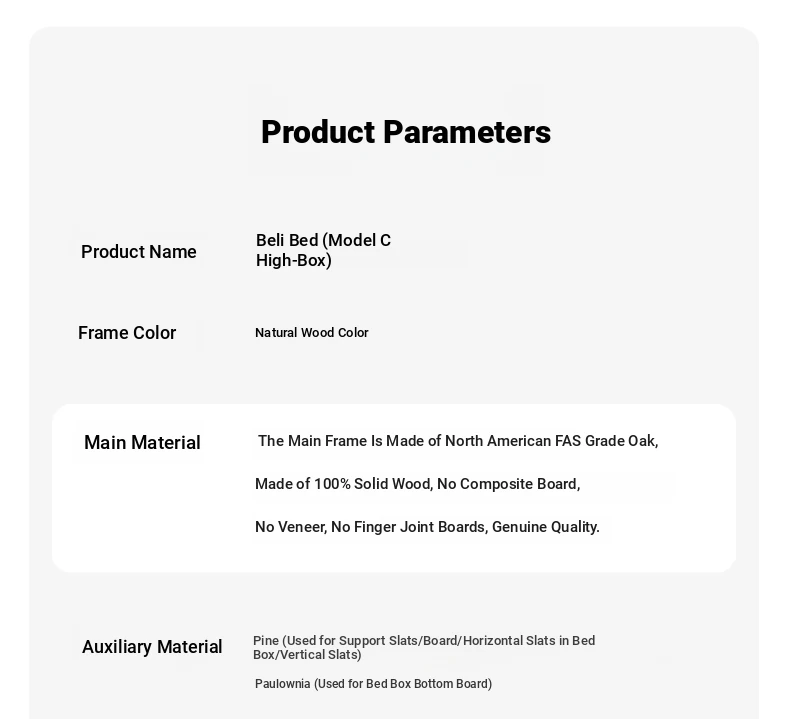 Product Parameters

Product Name
Beli Bed (Model C High-Box)

Frame Color
Natural Wood Color

Main Material
The Main Frame Is Made of North American FAS Grade Oak,

Made of 100% Solid Wood, No Composite Board,

No Veneer, No Finger Joint Boards, Genuine Quality.

Auxiliary Material
Pine (Used for Support Slats/Board/Horizontal Slats in Bed Box/Vertical Slats)

Paulownia (Used for Bed Box Bottom Board)